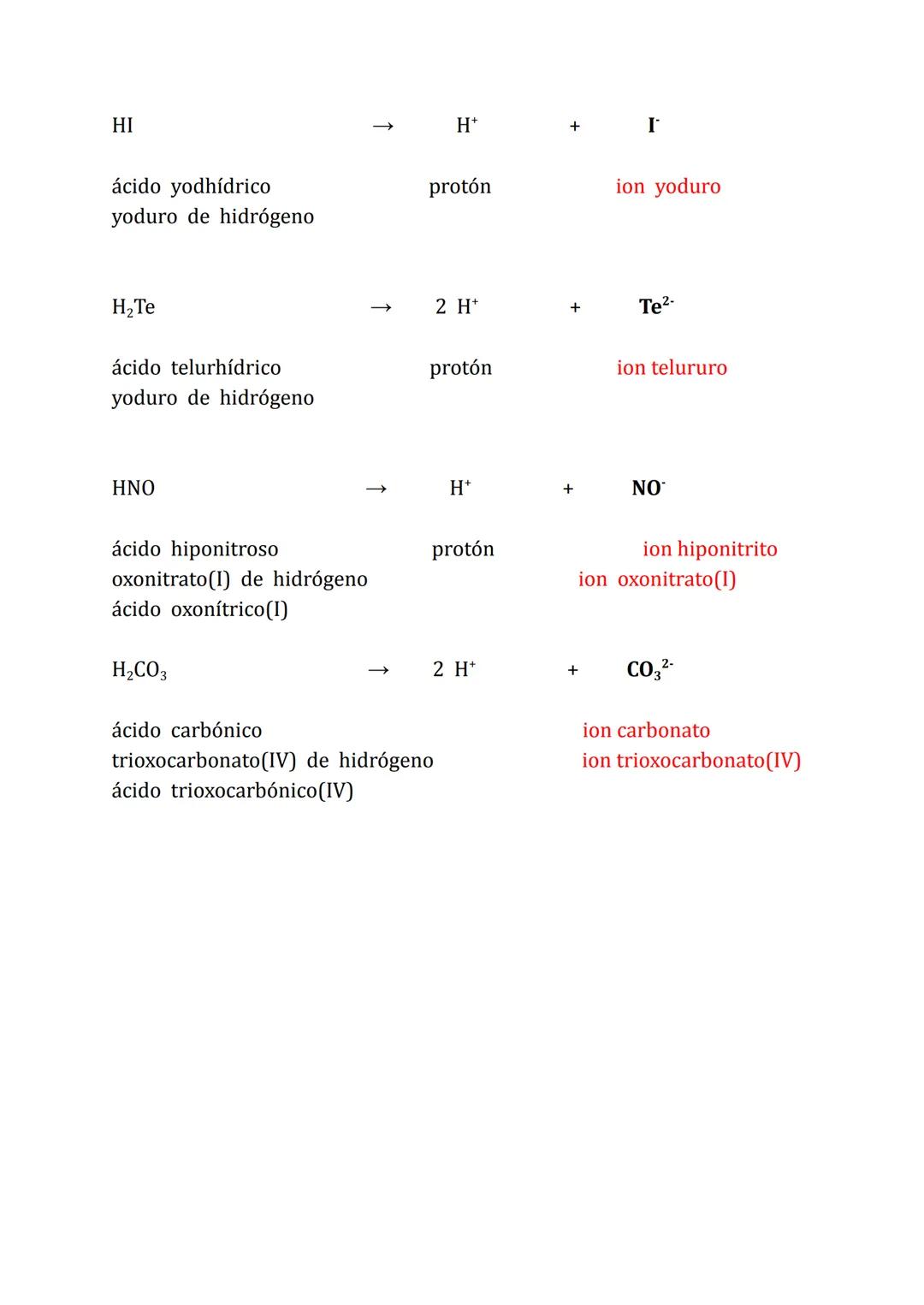 $HI \rightarrow H^+ + I^-$

ácido yodhídrico protón ion yoduro
yoduro de hidrógeno

$H_2Te \rightarrow 2\ H^+ + Te^{2-}$

ácido telurhídrico protón ion telururo
yoduro de hidrógeno

$HNO \rightarrow H^+ + NO^-$

ácido hiponitroso protón ion hiponitrito
oxonitrato(I) de hidrógeno ion oxonitrato(I)
ácido oxonítrico(I)

$H_2CO_3 \rightarrow 2\ H^+ + CO_3^{2-}$

ácido carbónico ion carbonato
trioxocarbonato(IV) de hidrógeno ion trioxocarbonato(IV)
ácido trioxocarbónico(IV)